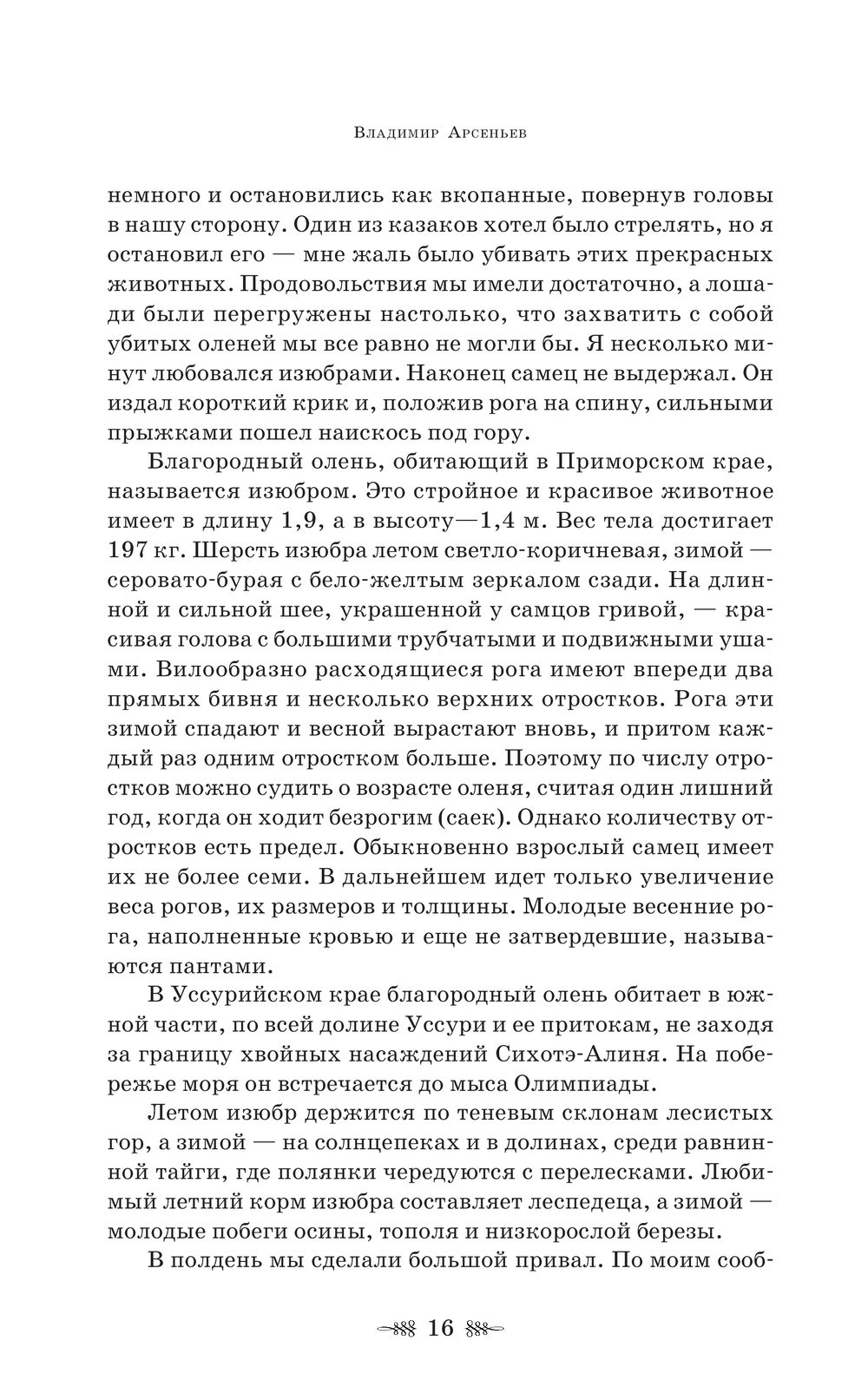 Владимир Арсеньев

немного и остановились как вкопанные, повернув головы в нашу сторону. Один из казаков хотел было стрелять, но я остановил его — мне жаль было убивать этих прекрасных животных. Продовольствия мы имели достаточно, а лошади были перегружены настолько, что захватить с собой убитых оленей мы все равно не могли бы. Я несколько минут любовался изюбрами. Наконец самец не выдержал. Он издал короткий крик и, положив рога на спину, сильными прыжками пошел наискось под гору.

Благородный олень, обитающий в Приморском крае, называется изюбром. Это стройное и красивое животное имеет в длину 1,9, а в высоту—1,4 м. Вес тела достигает 197 кг. Шерсть изюбра летом светло-коричневая, зимой — серовато-бурая с бело-желтым зеркалом сзади. На длинной и сильной шее, украшенной у самцов гривой, — красивая голова с большими трубчатыми и подвижными ушами. Вилообразно расходящиеся рога имеют впереди два прямых бивня и несколько верхних отростков. Рога эти зимой спадают и весной вырастают вновь, и притом каждый раз одним отростком больше. Поэтому по числу отростков можно судить о возрасте оленя, считая один лишний год, когда он ходит безрогим (саек). Однако количеству отростков есть предел. Обыкновенно взрослый самец имеет их не более семи. В дальнейшем идет только увеличение веса рогов, их размеров и толщины. Молодые весенние рога, наполненные кровью и еще не затвердевшие, называются пантами.

В Уссурийском крае благородный олень обитает в южной части, по всей долине Уссури и ее притокам, не заходя за границу хвойных насаждений Сихотэ-Алиня. На побережье моря он встречается до мыса Олимпиады.

Летом изюбр держится по теневым склонам лесистых гор, а зимой — на солнцепеках и в долинах, среди равнинной тайги, где полянки чередуются с перелесками. Любимый летний корм изюбра составляет леспедеца, а зимой — молодые побеги осины, тополя и низкорослой березы.

В полдень мы сделали большой привал. По моим сооб-

16